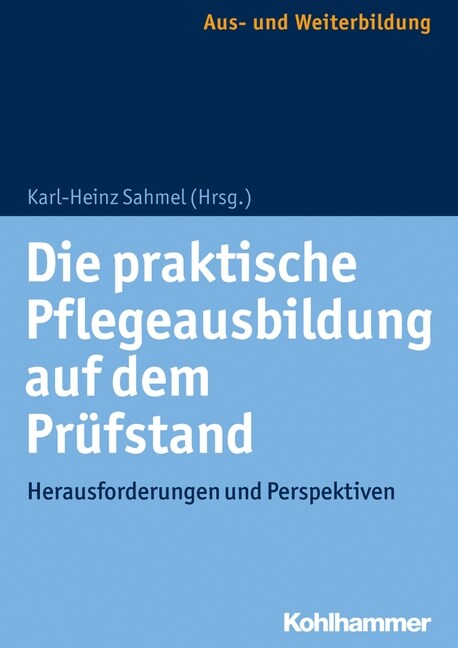 Aus- und Weiterbildung

Karl-Heinz Sahmel (Hrsg.)

Die praktische Pflegeausbildung auf dem Prüfstand

Herausforderungen und Perspektiven

Kohlhammer